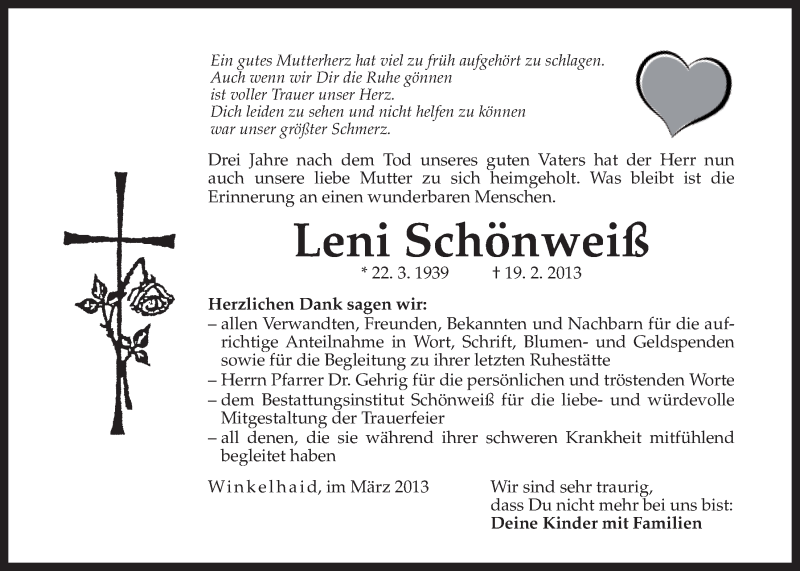 Ein gutes Mutterherz hat viel zu früh aufgehört zu schlagen.
Auch wenn wir Dir die Ruhe gönnen
ist voller Trauer unser Herz.
Dich leiden zu sehen und nicht helfen zu können
war unser größter Schmerz.

Drei Jahre nach dem Tod unseres guten Vaters hat der Herr nun auch unsere liebe Mutter zu sich heimgeholt. Was bleibt ist die Erinnerung an einen wunderbaren Menschen.

Leni Schönweiß

* 22. 3. 1939 † 19. 2. 2013

Herzlichen Dank sagen wir:
– allen Verwandten, Freunden, Bekannten und Nachbarn für die aufrichtige Anteilnahme in Wort, Schrift, Blumen- und Geldspenden sowie für die Begleitung zu ihrer letzten Ruhestätte
– Herrn Pfarrer Dr. Gehrig für die persönlichen und tröstenden Worte
– dem Bestattungsinstitut Schönweiß für die liebe- und würdevolle Mitgestaltung der Trauerfeier
– all denen, die sie während ihrer schweren Krankheit mitfühlend begleitet haben

Winkelhaid, im März 2013

Wir sind sehr traurig,
dass Du nicht mehr bei uns bist:
Deine Kinder mit Familien